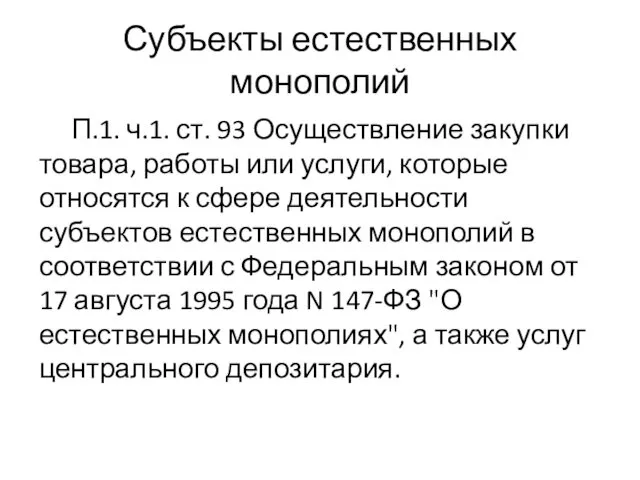 Субъекты естественных монополий

П.1. ч.1. ст. 93 Осуществление закупки товара, работы или услуги, которые относятся к сфере деятельности субъектов естественных монополий в соответствии с Федеральным законом от 17 августа 1995 года N 147-ФЗ "О естественных монополиях", а также услуг центрального депозитария.